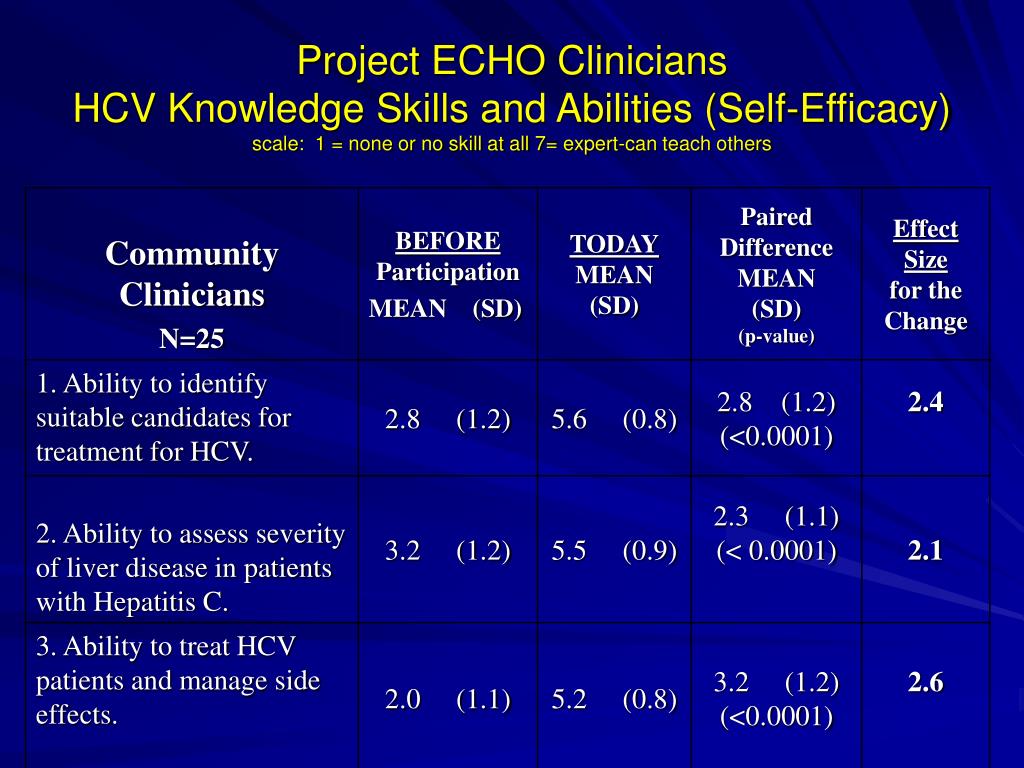 Project ECHO Clinicians
HCV Knowledge Skills and Abilities (Self-Efficacy)
scale: 1 = none or no skill at all 7= expert-can teach others

| Community Clinicians N=25 | BEFORE Participation MEAN (SD) | TODAY MEAN (SD) | Paired Difference MEAN (SD) (p-value) | Effect Size for the Change |
|---|---|---|---|---|
| 1. Ability to identify suitable candidates for treatment for HCV. | 2.8 (1.2) | 5.6 (0.8) | 2.8 (1.2) (<0.0001) | 2.4 |
| 2. Ability to assess severity of liver disease in patients with Hepatitis C. | 3.2 (1.2) | 5.5 (0.9) | 2.3 (1.1) (< 0.0001) | 2.1 |
| 3. Ability to treat HCV patients and manage side effects. | 2.0 (1.1) | 5.2 (0.8) | 3.2 (1.2) (<0.0001) | 2.6 |